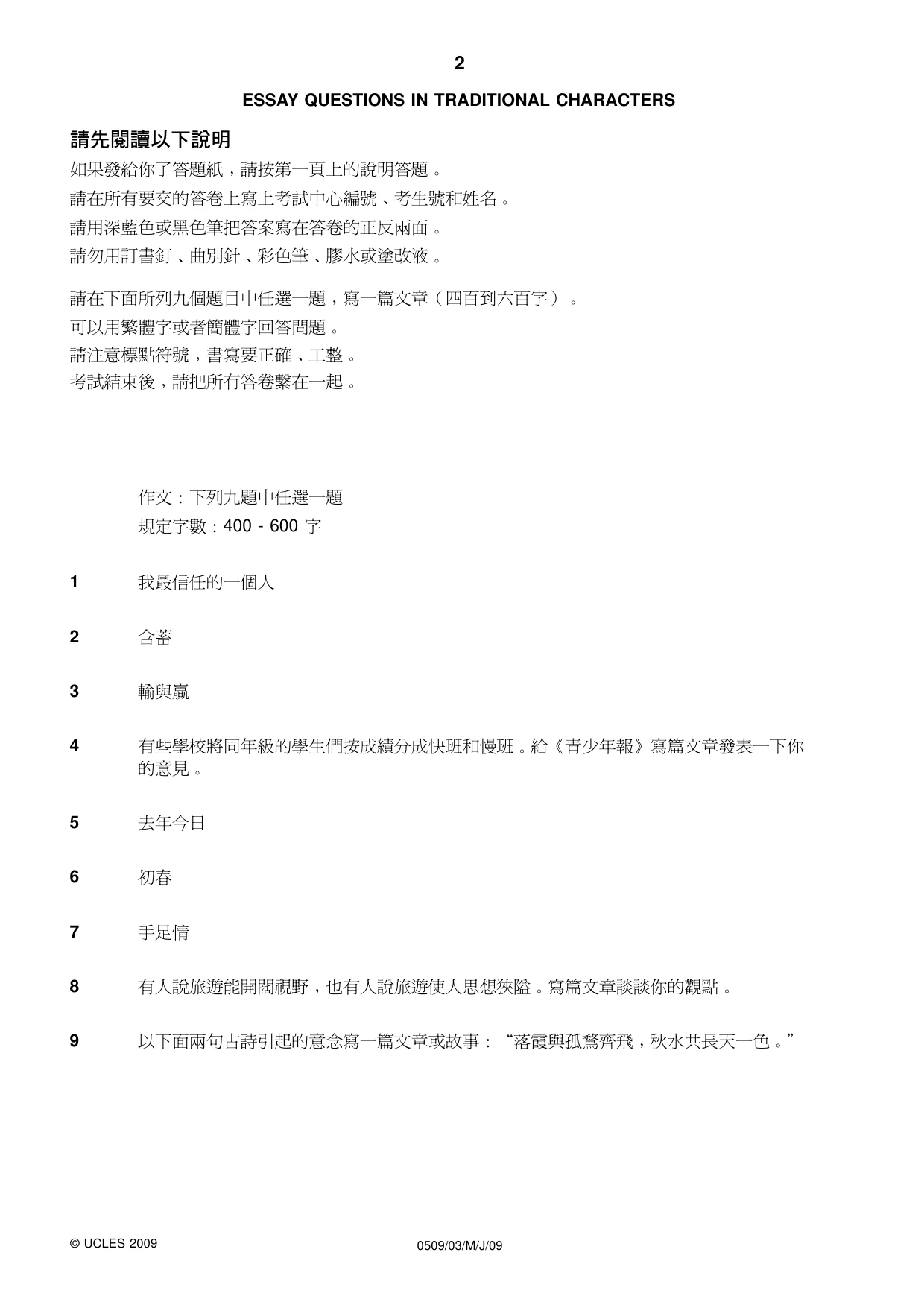 2

ESSAY QUESTIONS IN TRADITIONAL CHARACTERS

請先閱讀以下說明

如果發給你了答題紙，請按第一頁上的說明答題。

請在所有要交的答卷上寫上考試中心編號、考生號和姓名。

請用深藍色或黑色筆把答案寫在答卷的正反兩面。

請勿用訂書釘、曲別針、彩色筆、膠水或塗改液。

請在下面所列九個題目中任選一題，寫一篇文章（四百到六百字）。

可以用繁體字或者簡體字回答問題。

請注意標點符號，書寫要正確、工整。

考試結束後，請把所有答卷繫在一起。

作文：下列九題中任選一題

規定字數：400 - 600字

1 我最信任的一個人

2 含蓄

3 輸與贏

4 有些學校將同年級的學生們按成績分成快班和慢班。給《青少年報》寫篇文章發表一下你的意見。

5 去年今日

6 初春

7 手足情

8 有人說旅遊能開闊視野，也有人說旅遊使人思想狹隘。寫篇文章談談你的觀點。

9 以下面兩句古詩引起的意念寫一篇文章或故事：“落霞與孤鶩齊飛，秋水共長天一色。”

© UCLES 2009 0509/03/M/J/09